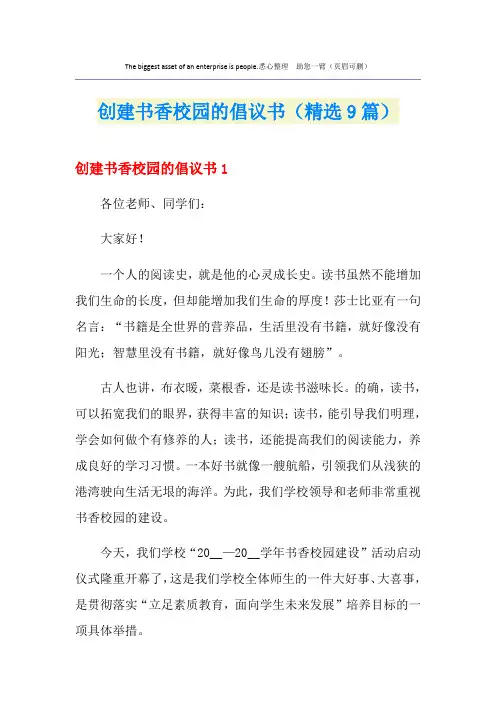 The biggest asset of an enterprise is people.悉心整理　助您一臂（页眉可删）

创建书香校园的倡议书（精选9篇）

创建书香校园的倡议书1

各位老师、同学们：

大家好！

一个人的阅读史，就是他的心灵成长史。读书虽然不能增加我们生命的长度，但却能增加我们生命的厚度！莎士比亚有一句名言：“书籍是全世界的营养品，生活里没有书籍，就好像没有阳光；智慧里没有书籍，就好像鸟儿没有翅膀”。

古人也讲，布衣暖，菜根香，还是读书滋味长。的确，读书，可以拓宽我们的眼界，获得丰富的知识；读书，能引导我们明理，学会如何做个有修养的人；读书，还能提高我们的阅读能力，养成良好的学习习惯。一本好书就像一艘航船，引领我们从浅狭的港湾驶向生活无垠的海洋。为此，我们学校领导和老师非常重视书香校园的建设。

今天，我们学校“20__—20__学年书香校园建设”活动启动仪式隆重开幕了，这是我们学校全体师生的一件大好事、大喜事，是贯彻落实“立足素质教育，面向学生未来发展”培养目标的一项具体举措。